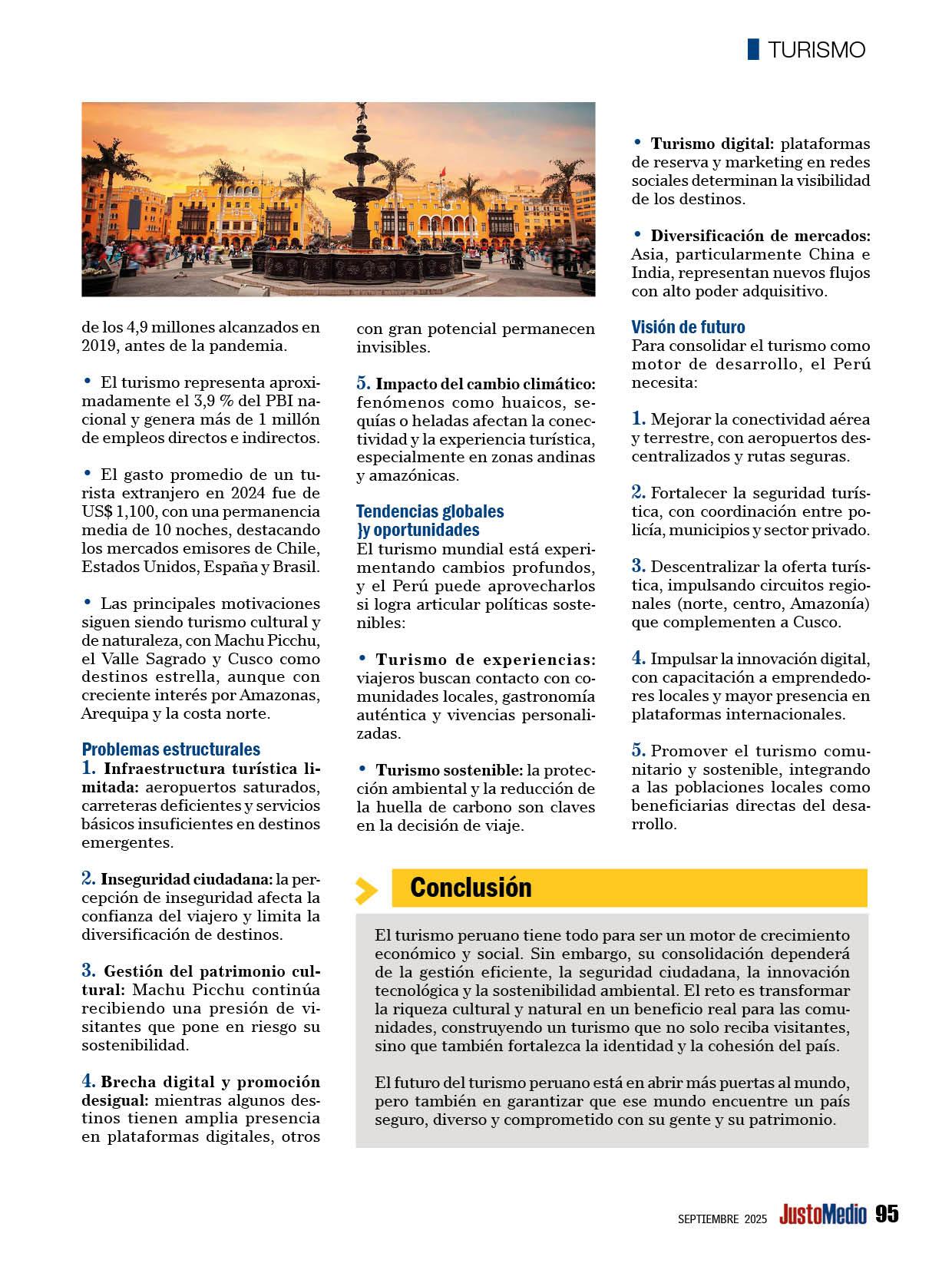 TURISMO

de los 4,9 millones alcanzados en 2019, antes de la pandemia.

• El turismo representa aproximadamente el 3,9 % del PBI nacional y genera más de 1 millón de empleos directos e indirectos.

• El gasto promedio de un turista extranjero en 2024 fue de US$ 1,100, con una permanencia media de 10 noches, destacando los mercados emisores de Chile, Estados Unidos, España y Brasil.

• Las principales motivaciones siguen siendo turismo cultural y de naturaleza, con Machu Picchu, el Valle Sagrado y Cusco como destinos estrella, aunque con creciente interés por Amazonas, Arequipa y la costa norte.

Problemas estructurales
1. Infraestructura turística limitada: aeropuertos saturados, carreteras deficientes y servicios básicos insuficientes en destinos emergentes.

2. Inseguridad ciudadana: la percepción de inseguridad afecta la confianza del viajero y limita la diversificación de destinos.

3. Gestión del patrimonio cultural: Machu Picchu continúa recibiendo una presión de visitantes que pone en riesgo su sostenibilidad.

4. Brecha digital y promoción desigual: mientras algunos destinos tienen amplia presencia en plataformas digitales, otros con gran potencial permanecen invisibles.

5. Impacto del cambio climático: fenómenos como huaicos, sequías o heladas afectan la conectividad y la experiencia turística, especialmente en zonas andinas y amazónicas.

Tendencias globales }y oportunidades
El turismo mundial está experimentando cambios profundos, y el Perú puede aprovecharlos si logra articular políticas sostenibles:

• Turismo de experiencias: viajeros buscan contacto con comunidades locales, gastronomía auténtica y vivencias personalizadas.

• Turismo sostenible: la protección ambiental y la reducción de la huella de carbono son claves en la decisión de viaje.

• Turismo digital: plataformas de reserva y marketing en redes sociales determinan la visibilidad de los destinos.

• Diversificación de mercados: Asia, particularmente China e India, representan nuevos flujos con alto poder adquisitivo.

Visión de futuro
Para consolidar el turismo como motor de desarrollo, el Perú necesita:

1. Mejorar la conectividad aérea y terrestre, con aeropuertos descentralizados y rutas seguras.

2. Fortalecer la seguridad turística, con coordinación entre policía, municipios y sector privado.

3. Descentralizar la oferta turística, impulsando circuitos regionales (norte, centro, Amazonía) que complementen a Cusco.

4. Impulsar la innovación digital, con capacitación a emprendedores locales y mayor presencia en plataformas internacionales.

5. Promover el turismo comunitario y sostenible, integrando a las poblaciones locales como beneficiarias directas del desarrollo.

Conclusión

El turismo peruano tiene todo para ser un motor de crecimiento económico y social. Sin embargo, su consolidación dependerá de la gestión eficiente, la seguridad ciudadana, la innovación tecnológica y la sostenibilidad ambiental. El reto es transformar la riqueza cultural y natural en un beneficio real para las comunidades, construyendo un turismo que no solo reciba visitantes, sino que también fortalezca la identidad y la cohesión del país.

El futuro del turismo peruano está en abrir más puertas al mundo, pero también en garantizar que ese mundo encuentre un país seguro, diverso y comprometido con su gente y su patrimonio.

SEPTIEMBRE 2025 JustoMedio 95